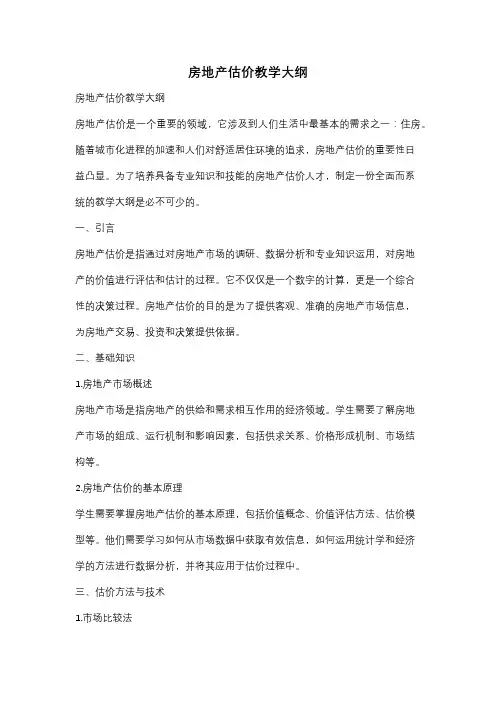 房地产估价教学大纲

房地产估价教学大纲

房地产估价是一个重要的领域，它涉及到人们生活中最基本的需求之一：住房。随着城市化进程的加速和人们对舒适居住环境的追求，房地产估价的重要性日益凸显。为了培养具备专业知识和技能的房地产估价人才，制定一份全面而系统的教学大纲是必不可少的。

一、引言

房地产估价是指通过对房地产市场的调研、数据分析和专业知识运用，对房地产的价值进行评估和估计的过程。它不仅仅是一个数字的计算，更是一个综合性的决策过程。房地产估价的目的是为了提供客观、准确的房地产市场信息，为房地产交易、投资和决策提供依据。

二、基础知识

1.房地产市场概述

房地产市场是指房地产的供给和需求相互作用的经济领域。学生需要了解房地产市场的组成、运行机制和影响因素，包括供求关系、价格形成机制、市场结构等。

2.房地产估价的基本原理

学生需要掌握房地产估价的基本原理，包括价值概念、价值评估方法、估价模型等。他们需要学习如何从市场数据中获取有效信息，如何运用统计学和经济学的方法进行数据分析，并将其应用于估价过程中。

三、估价方法与技术

1.市场比较法